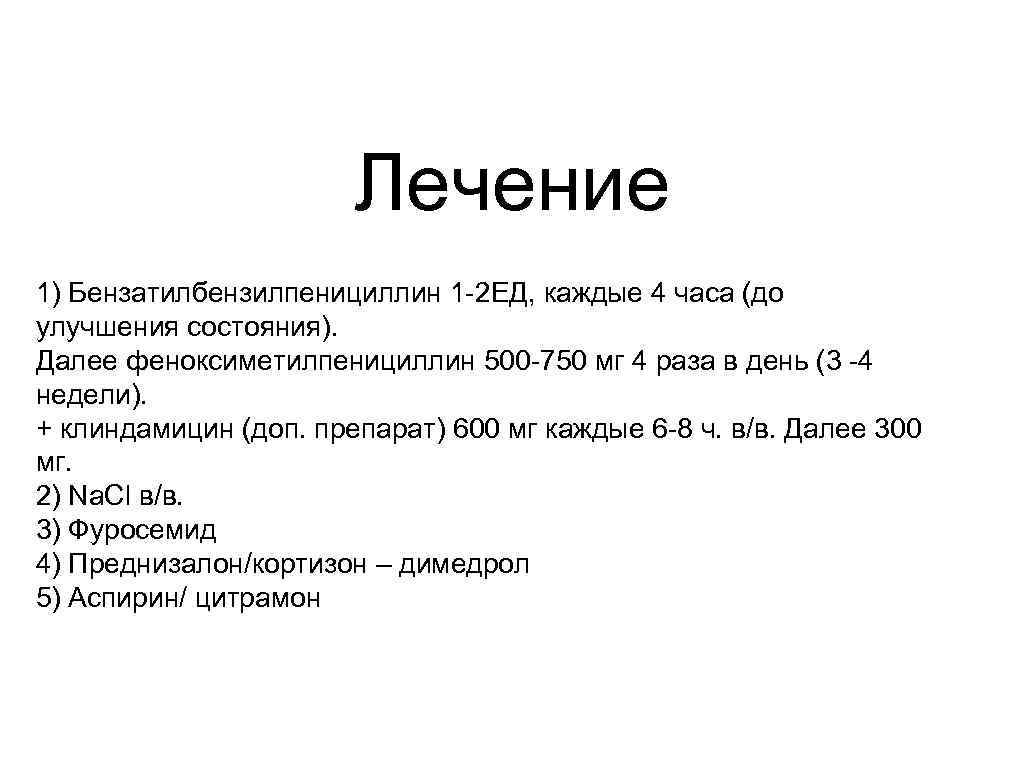 Лечение

1) Бензатилбензилпенициллин 1-2ЕД, каждые 4 часа (до улучшения состояния).
Далее феноксиметилпенициллин 500-750 мг 4 раза в день (3 -4 недели).
+ клиндамицин (доп. препарат) 600 мг каждые 6-8 ч. в/в. Далее 300 мг.
2) NaCl в/в.
3) Фуросемид
4) Преднизалон/кортизон – димедрол
5) Аспирин/ цитрамон